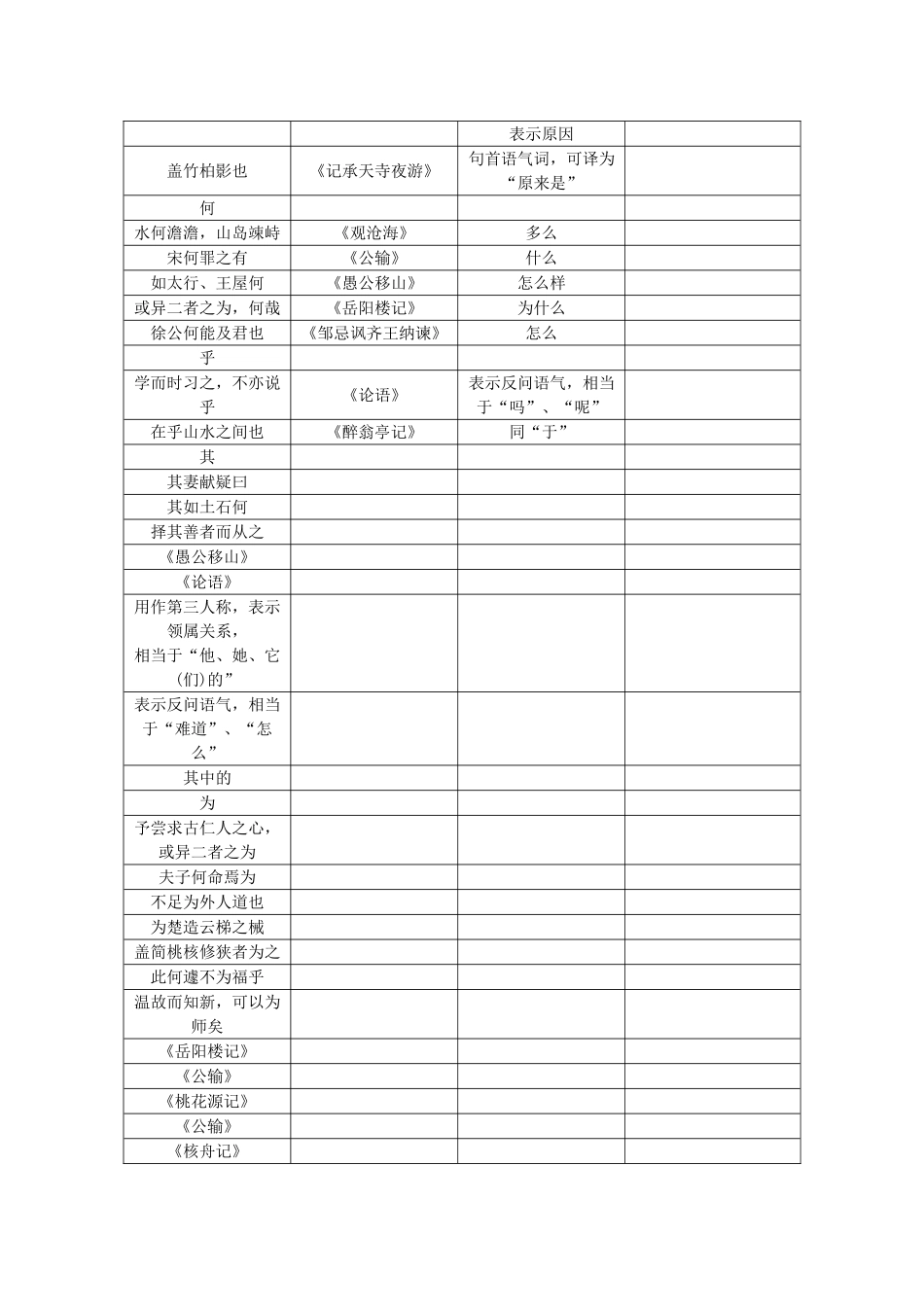 | | | 表示原因 | |
|---|---|---|---|
| 盖竹柏影也 | 《记承天寺夜游》 | 句首语气词，可译为“原来是” | |
| 何 | | | |
| 水何澹澹，山岛竦峙 | 《观沧海》 | 多么 | |
| 宋何罪之有 | 《公输》 | 什么 | |
| 如太行、王屋何 | 《愚公移山》 | 怎么样 | |
| 或异二者之为，何哉 | 《岳阳楼记》 | 为什么 | |
| 徐公何能及君也 | 《邹忌讽齐王纳谏》 | 怎么 | |
| 乎 | | | |
| 学而时习之，不亦说乎 | 《论语》 | 表示反问语气，相当于“吗”、“呢” | |
| 在乎山水之间也 | 《醉翁亭记》 | 同“于” | |
| 其 | | | |
| 其妻献疑曰 | | | |
| 其如土石何 | | | |
| 择其善者而从之 | | | |
| 《愚公移山》 | | | |
| 《论语》 | | | |
| 用作第三人称，表示领属关系，相当于“他、她、它(们)的” | | | |
| 表示反问语气，相当于“难道”、“怎么” | | | |
| 其中的 | | | |
| 为 | | | |
| 予尝求古仁人之心，或异二者之为 | | | |
| 夫子何命焉为 | | | |
| 不足为外人道也 | | | |
| 为楚造云梯之械 | | | |
| 盖简桃核修狭者为之 | | | |
| 此何遽不为福乎 | | | |
| 温故而知新，可以为师矣 | | | |
| 《岳阳楼记》 | | | |
| 《公输》 | | | |
| 《桃花源记》 | | | |
| 《公输》 | | | |
| 《核舟记》 | | | |